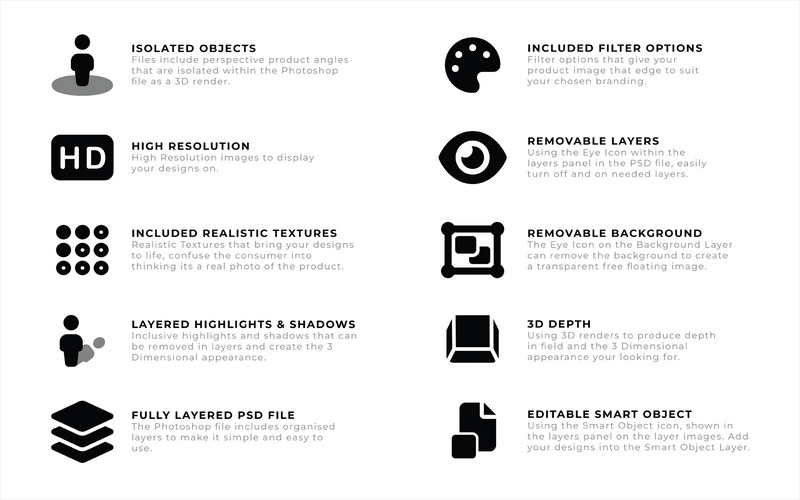 ISOLATED OBJECTS
Files include perspective product angles that are isolated within the Photoshop file as a 3D render.

HD

HIGH RESOLUTION
High Resolution images to display your designs on.

INCLUDED REALISTIC TEXTURES
Realistic Textures that bring your designs to life, confuse the consumer into thinking its a real photo of the product.

LAYERED HIGHLIGHTS & SHADOWS
Inclusive highlights and shadows that can be removed in layers and create the 3 Dimensional appearance.

FULLY LAYERED PSD FILE
The Photoshop file includes organised layers to make it simple and easy to use.

INCLUDED FILTER OPTIONS
Filter options that give your product image that edge to suit your chosen branding.

REMOVABLE LAYERS
Using the Eye Icon within the layers panel in the PSD file, easily turn off and on needed layers.

REMOVABLE BACKGROUND
The Eye Icon on the Background Layer can remove the background to create a transparent free floating image.

3D DEPTH
Using 3D renders to produce depth in field and the 3 Dimensional appearance your looking for.

EDITABLE SMART OBJECT
Using the Smart Object icon, shown in the layers panel on the layer images. Add your designs into the Smart Object Layer.